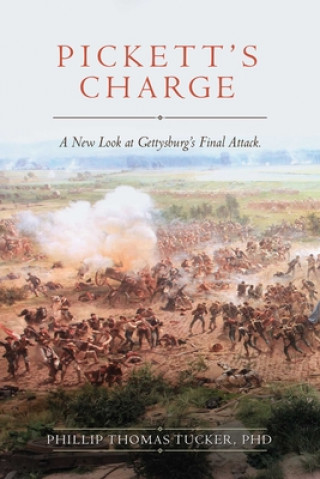 PICKETT'S CHARGE

A New Look at Gettysburg's Final Attack.

PHILLIP THOMAS TUCKER, PHD